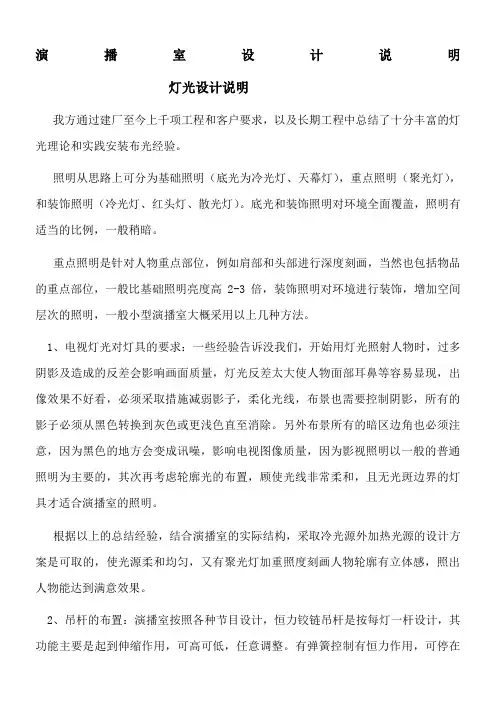 演 播 室 设 计 说 明

灯光设计说明

我方通过建厂至今上千项工程和客户要求，以及长期工程中总结了十分丰富的灯光理论和实践安装布光经验。

照明从思路上可分为基础照明（底光为冷光灯、天幕灯），重点照明（聚光灯），和装饰照明（冷光灯、红头灯、散光灯）。底光和装饰照明对环境全面覆盖，照明有适当的比例，一般稍暗。

重点照明是针对人物重点部位，例如肩部和头部进行深度刻画，当然也包括物品的重点部位，一般比基础照明亮度高 2-3 倍，装饰照明对环境进行装饰，增加空间层次的照明，一般小型演播室大概采用以上几种方法。

1、电视灯光对灯具的要求：一些经验告诉没我们，开始用灯光照射人物时，过多阴影及造成的反差会影响画面质量，灯光反差太大使人物面部耳鼻等容易显现，出像效果不好看，必须采取措施减弱影子，柔化光线，布景也需要控制阴影，所有的影子必须从黑色转换到灰色或更浅色直至消除。另外布景所有的暗区边角也必须注意，因为黑色的地方会变成讯噪，影响电视图像质量，因为影视照明以一般的普通照明为主要的，其次再考虑轮廓光的布置，顾使光线非常柔和，且无光斑边界的灯具才适合演播室的照明。

根据以上的总结经验，结合演播室的实际结构，采取冷光源外加热光源的设计方案是可取的，使光源柔和均匀，又有聚光灯加重照度刻画人物轮廓有立体感，照出人物能达到满意效果。

2、吊杆的布置：演播室按照各种节目设计，恒力铰链吊杆是按每灯一杆设计，其功能主要是起到伸缩作用，可高可低，任意调整。有弹簧控制有恒力作用，可停在